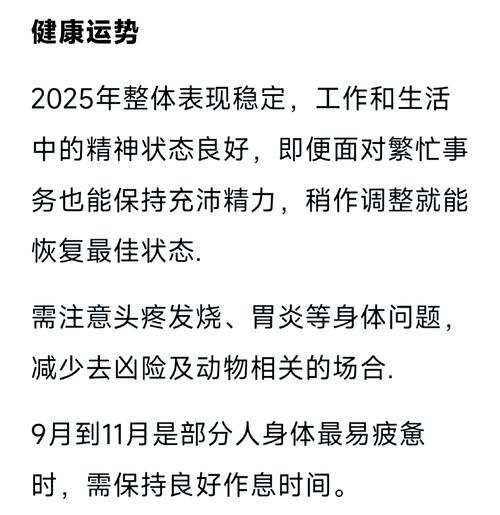 健康运势

2025年整体表现稳定，工作和生活中的精神状态良好，即便面对繁忙事务也能保持充沛精力，稍作调整就能恢复最佳状态.

需注意头疼发烧、胃炎等身体问题，减少去凶险及动物相关的场合.

9月到11月是部分人身体最易疲惫时，需保持良好作息时间。